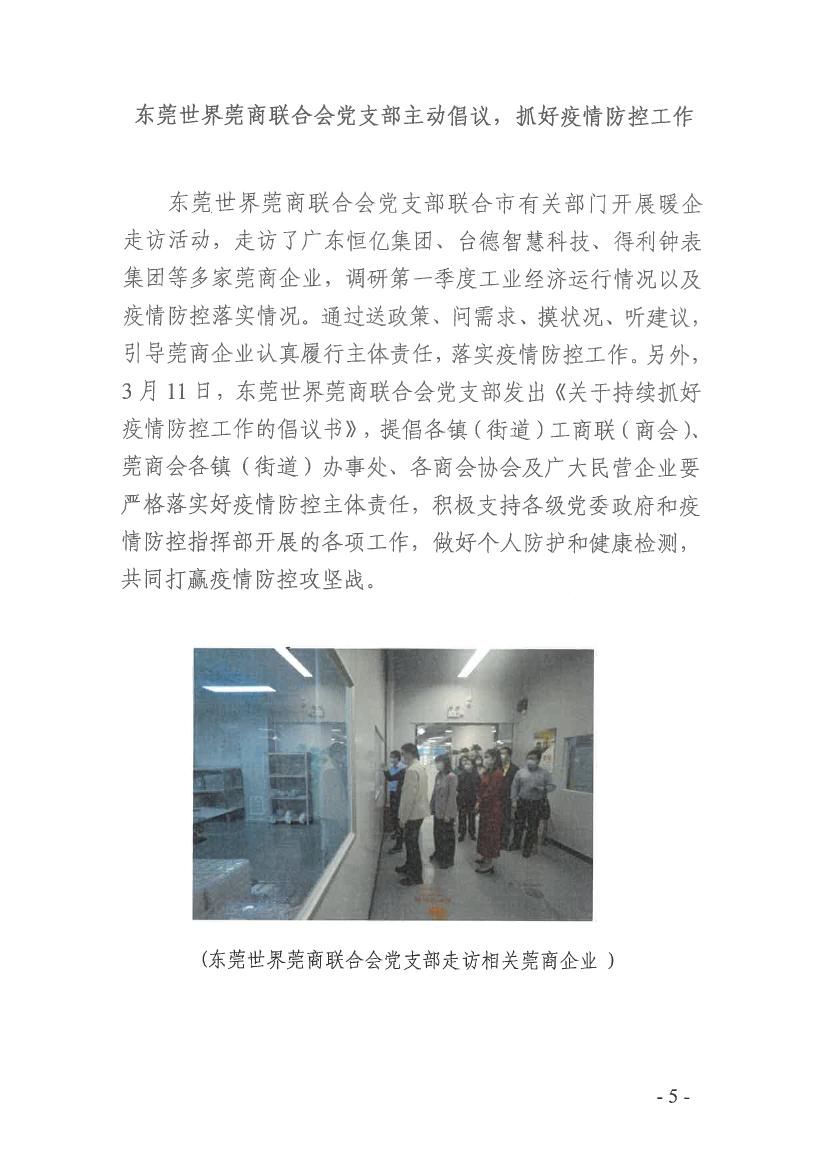 东莞世界莞商联合会党支部主动倡议，抓好疫情防控工作

东莞世界莞商联合会党支部联合市有关部门开展暖企走访活动，走访了广东恒亿集团、台德智慧科技、得利钟表集团等多家莞商企业，调研第一季度工业经济运行情况以及疫情防控落实情况。通过送政策、问需求、摸状况、听建议，引导莞商企业认真履行主体责任，落实疫情防控工作。另外，3月11日，东莞世界莞商联合会党支部发出《关于持续抓好疫情防控工作的倡议书》，提倡各镇（街道）工商联（商会）、莞商会各镇（街道）办事处、各商会协会及广大民营企业要严格落实好疫情防控主体责任，积极支持各级党委政府和疫情防控指挥部开展的各项工作，做好个人防护和健康检测，共同打赢疫情防控攻坚战。

（东莞世界莞商联合会党支部走访相关莞商企业）

- 5 -